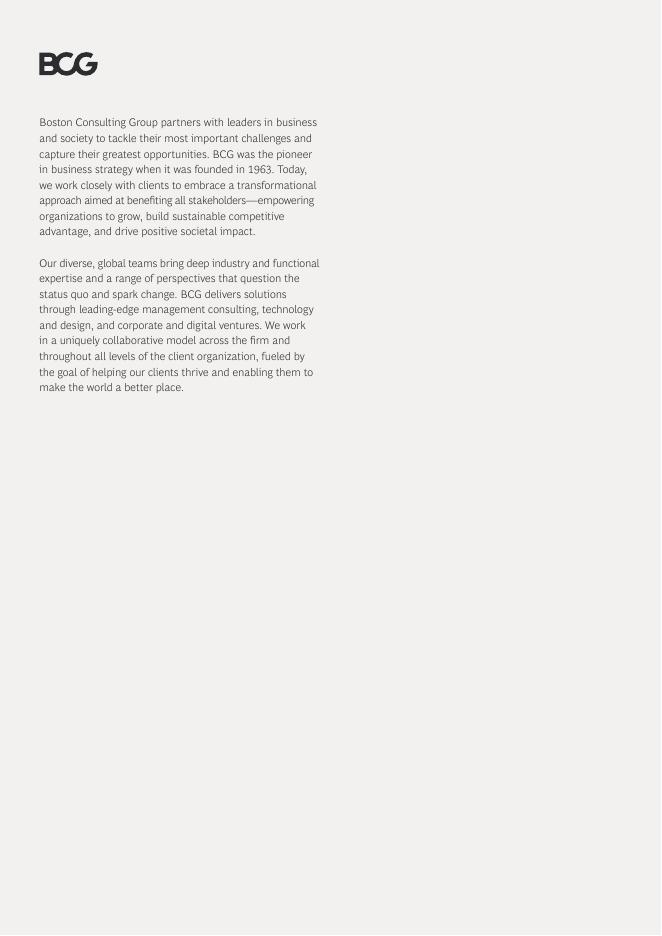 BCG

Boston Consulting Group partners with leaders in business and society to tackle their most important challenges and capture their greatest opportunities. BCG was the pioneer in business strategy when it was founded in 1963. Today, we work closely with clients to embrace a transformational approach aimed at benefiting all stakeholders—empowering organizations to grow, build sustainable competitive advantage, and drive positive societal impact.

Our diverse, global teams bring deep industry and functional expertise and a range of perspectives that question the status quo and spark change. BCG delivers solutions through leading-edge management consulting, technology and design, and corporate and digital ventures. We work in a uniquely collaborative model across the firm and throughout all levels of the client organization, fueled by the goal of helping our clients thrive and enabling them to make the world a better place.